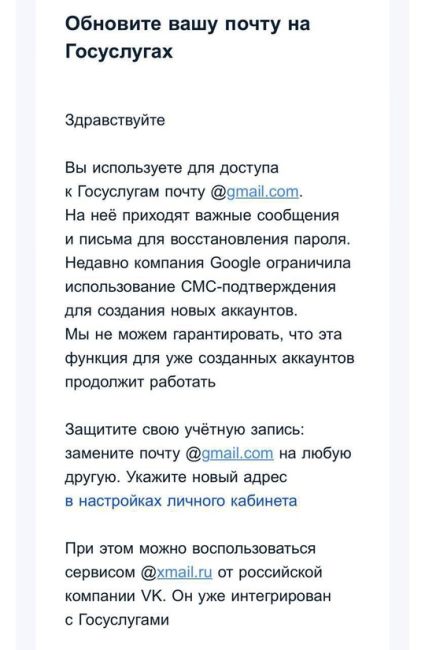 Обновите вашу почту на Госуслугах

Здравствуйте

Вы используете для доступа к Госуслугам почту @gmail.com. На неё приходят важные сообщения и письма для восстановления пароля. Недавно компания Google ограничила использование СМС-подтверждения для создания новых аккаунтов. Мы не можем гарантировать, что эта функция для уже созданных аккаунтов продолжит работать

Защитите свою учётную запись: замените почту @gmail.com на любую другую. Укажите новый адрес в настройках личного кабинета

При этом можно воспользоваться сервисом @xmail.ru от российской компании VK. Он уже интегрирован с Госуслугами